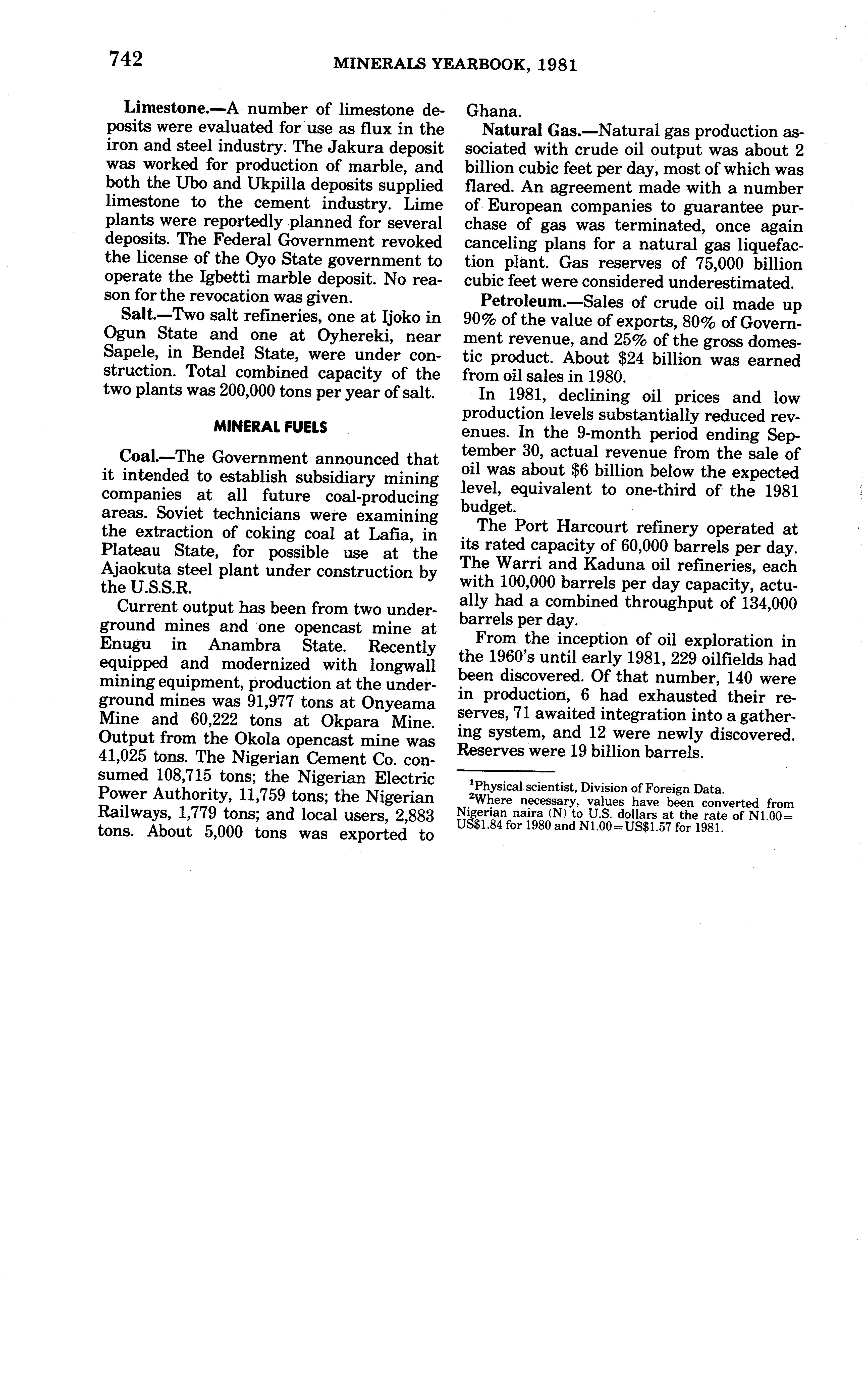 742 MINERALS YEARBOOK, 1981

Limestone.—A number of limestone deposits were evaluated for use as flux in the iron and steel industry. The Jakura deposit was worked for production of marble, and both the Ubo and Ukpilla deposits supplied limestone to the cement industry. Lime plants were reportedly planned for several deposits. The Federal Government revoked the license of the Oyo State government to operate the Igbetti marble deposit. No reason for the revocation was given.

Salt.—Two salt refineries, one at Ijoko in Ogun State and one at Oyhereki, near Sapele, in Bendel State, were under construction. Total combined capacity of the two plants was 200,000 tons per year of salt.

MINERAL FUELS

Coal.—The Government announced that it intended to establish subsidiary mining companies at all future coal-producing areas. Soviet technicians were examining the extraction of coking coal at Lafia, in Plateau State, for possible use at the Ajaokuta steel plant under construction by the U.S.S.R.

Current output has been from two underground mines and one opencast mine at Enugu in Anambra State. Recently equipped and modernized with longwall mining equipment, production at the underground mines was 91,977 tons at Onyeama Mine and 60,222 tons at Okpara Mine. Output from the Okola opencast mine was 41,025 tons. The Nigerian Cement Co. consumed 108,715 tons; the Nigerian Electric Power Authority, 11,759 tons; the Nigerian Railways, 1,779 tons; and local users, 2,883 tons. About 5,000 tons was exported to Ghana.

Natural Gas.—Natural gas production associated with crude oil output was about 2 billion cubic feet per day, most of which was flared. An agreement made with a number of European companies to guarantee purchase of gas was terminated, once again canceling plans for a natural gas liquefaction plant. Gas reserves of 75,000 billion cubic feet were considered underestimated.

Petroleum.—Sales of crude oil made up 90% of the value of exports, 80% of Government revenue, and 25% of the gross domestic product. About $24 billion was earned from oil sales in 1980.

In 1981, declining oil prices and low production levels substantially reduced revenues. In the 9-month period ending September 30, actual revenue from the sale of oil was about $6 billion below the expected level, equivalent to one-third of the 1981 budget.

The Port Harcourt refinery operated at its rated capacity of 60,000 barrels per day. The Warri and Kaduna oil refineries, each with 100,000 barrels per day capacity, actually had a combined throughput of 134,000 barrels per day.

From the inception of oil exploration in the 1960's until early 1981, 229 oilfields had been discovered. Of that number, 140 were in production, 6 had exhausted their reserves, 71 awaited integration into a gathering system, and 12 were newly discovered. Reserves were 19 billion barrels.

$^1$Physical scientist, Division of Foreign Data.
$^2$Where necessary, values have been converted from Nigerian naira (N) to U.S. dollars at the rate of N1.00=US$1.84 for 1980 and N1.00=US$1.57 for 1981.